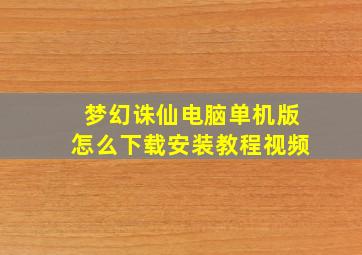 梦幻诛仙电脑单机版
怎么下载安装教程视频